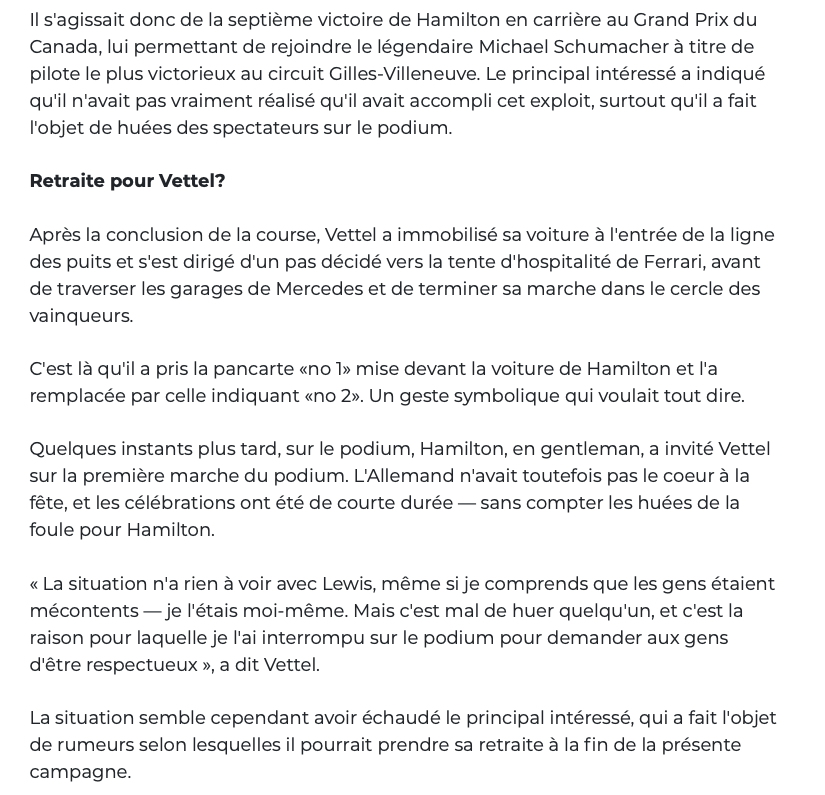 Il s'agissait donc de la septième victoire de Hamilton en carrière au Grand Prix du Canada, lui permettant de rejoindre le légendaire Michael Schumacher à titre de pilote le plus victorieux au circuit Gilles-Villeneuve. Le principal intéressé a indiqué qu'il n'avait pas vraiment réalisé qu'il avait accompli cet exploit, surtout qu'il a fait l'objet de huées des spectateurs sur le podium.

Retraite pour Vettel?

Après la conclusion de la course, Vettel a immobilisé sa voiture à l'entrée de la ligne des puits et s'est dirigé d'un pas décidé vers la tente d'hospitalité de Ferrari, avant de traverser les garages de Mercedes et de terminer sa marche dans le cercle des vainqueurs.

C'est là qu'il a pris la pancarte «no 1» mise devant la voiture de Hamilton et l'a remplacée par celle indiquant «no 2». Un geste symbolique qui voulait tout dire.

Quelques instants plus tard, sur le podium, Hamilton, en gentleman, a invité Vettel sur la première marche du podium. L'Allemand n'avait toutefois pas le coeur à la fête, et les célébrations ont été de courte durée — sans compter les huées de la foule pour Hamilton.

« La situation n'a rien à voir avec Lewis, même si je comprends que les gens étaient mécontents — je l'étais moi-même. Mais c'est mal de huer quelqu'un, et c'est la raison pour laquelle je l'ai interrompu sur le podium pour demander aux gens d'être respectueux », a dit Vettel.

La situation semble cependant avoir échaudé le principal intéressé, qui a fait l'objet de rumeurs selon lesquelles il pourrait prendre sa retraite à la fin de la présente campagne.